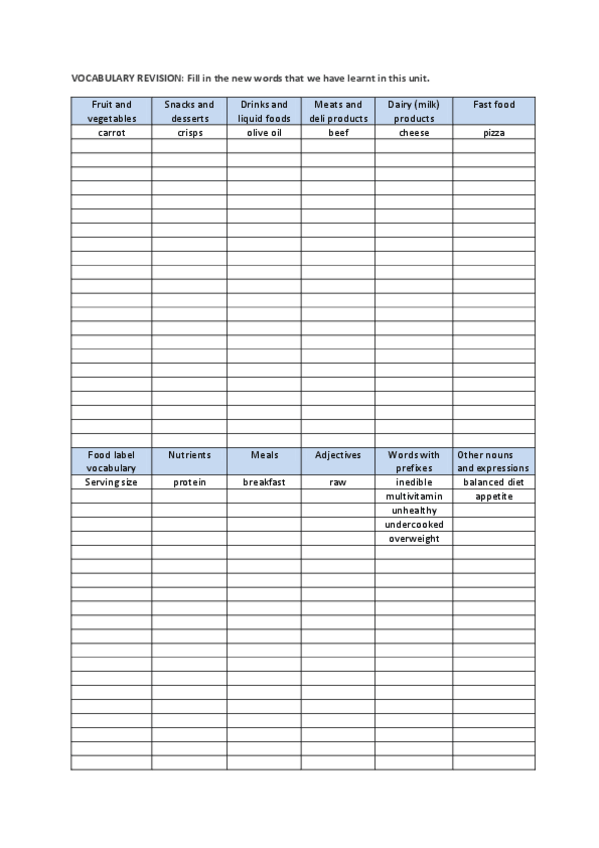 VOCABULARY REVISION: Fill in the new words that we have learnt in this unit.

| Fruit and vegetables | Snacks and desserts | Drinks and liquid foods | Meats and deli products | Dairy (milk) products | Fast food |
|---|---|---|---|---|---|
| carrot | crisps | olive oil | beef | cheese | pizza |

| Food label vocabulary | Nutrients | Meals | Adjectives | Words with prefixes | Other nouns and expressions |
|---|---|---|---|---|---|
| Serving size | protein | breakfast | raw | inedible | balanced diet |
| | | | | multivitamin | appetite |
| | | | | unhealthy | |
| | | | | undercooked | |
| | | | | overweight | |